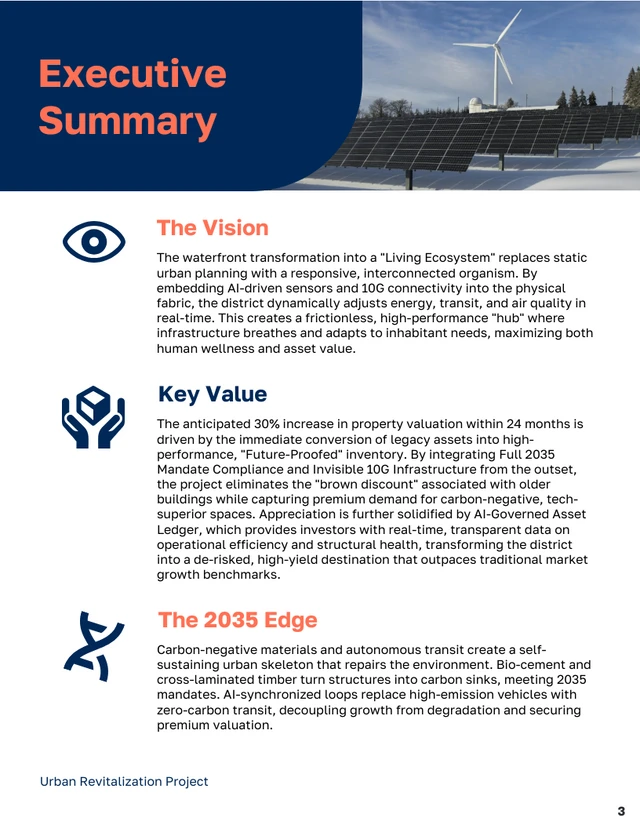 Executive Summary

The Vision

The waterfront transformation into a "Living Ecosystem" replaces static urban planning with a responsive, interconnected organism. By embedding AI-driven sensors and 10G connectivity into the physical fabric, the district dynamically adjusts energy, transit, and air quality in real-time. This creates a frictionless, high-performance "hub" where infrastructure breathes and adapts to inhabitant needs, maximizing both human wellness and asset value.

Key Value

The anticipated 30% increase in property valuation within 24 months is driven by the immediate conversion of legacy assets into high-performance, "Future-Proofed" inventory. By integrating Full 2035 Mandate Compliance and Invisible 10G Infrastructure from the outset, the project eliminates the "brown discount" associated with older buildings while capturing premium demand for carbon-negative, tech-superior spaces. Appreciation is further solidified by AI-Governed Asset Ledger, which provides investors with real-time, transparent data on operational efficiency and structural health, transforming the district into a de-risked, high-yield destination that outpaces traditional market growth benchmarks.

The 2035 Edge

Carbon-negative materials and autonomous transit create a self-sustaining urban skeleton that repairs the environment. Bio-cement and cross-laminated timber turn structures into carbon sinks, meeting 2035 mandates. AI-synchronized loops replace high-emission vehicles with zero-carbon transit, decoupling growth from degradation and securing premium valuation.

Urban Revitalization Project

3